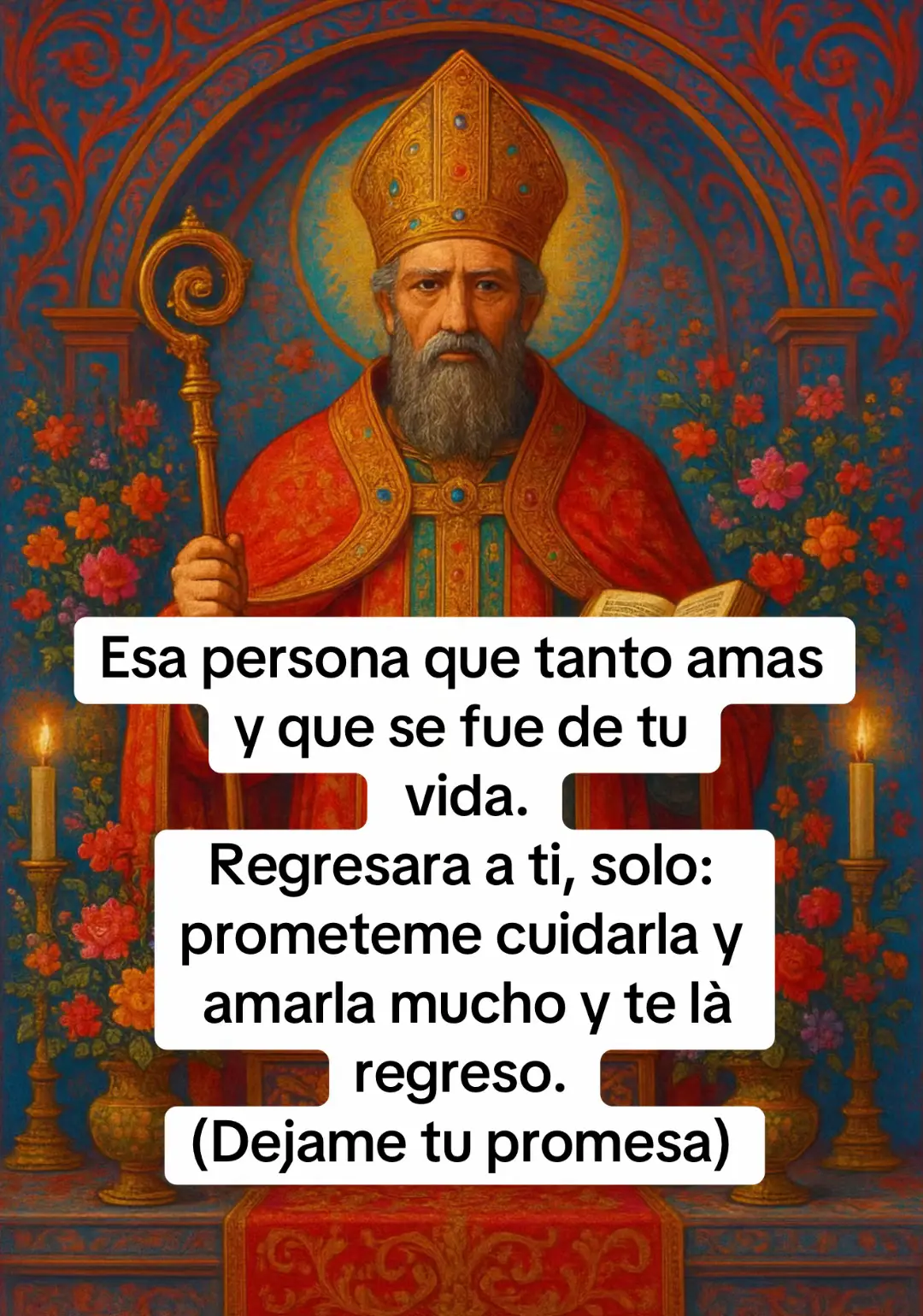 Esa persona que tanto amas y que se fue de tu vida.
Regresara a ti, solo: prometeme cuidarla y amarla mucho y te là regreso.
(Dejame tu promesa)